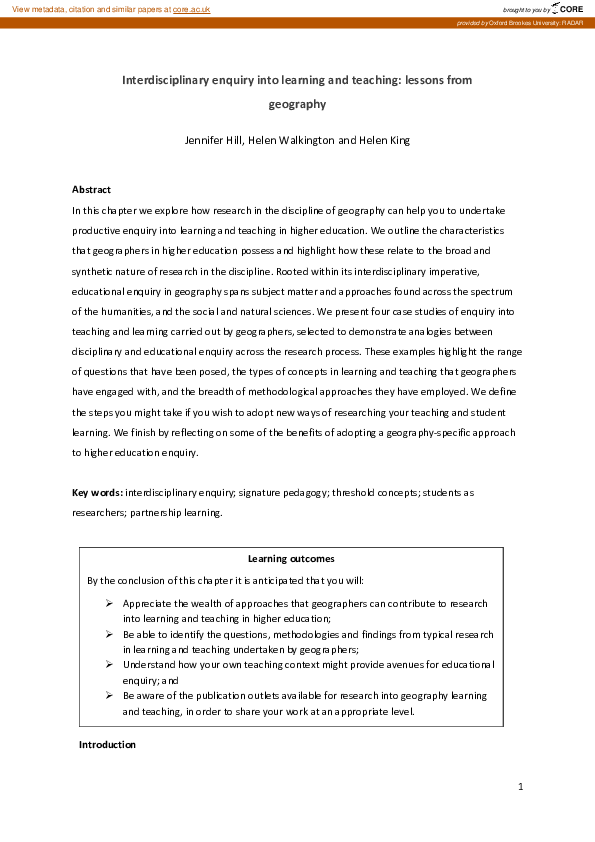 View metadata, citation and similar papers at core.ac.uk

brought to you by CORE

provided by Oxford Brookes University: RADAR

Interdisciplinary enquiry into learning and teaching: lessons from geography

Jennifer Hill, Helen Walkington and Helen King

Abstract

In this chapter we explore how research in the discipline of geography can help you to undertake productive enquiry into learning and teaching in higher education. We outline the characteristics that geographers in higher education possess and highlight how these relate to the broad and synthetic nature of research in the discipline. Rooted within its interdisciplinary imperative, educational enquiry in geography spans subject matter and approaches found across the spectrum of the humanities, and the social and natural sciences. We present four case studies of enquiry into teaching and learning carried out by geographers, selected to demonstrate analogies between disciplinary and educational enquiry across the research process. These examples highlight the range of questions that have been posed, the types of concepts in learning and teaching that geographers have engaged with, and the breadth of methodological approaches they have employed. We define the steps you might take if you wish to adopt new ways of researching your teaching and student learning. We finish by reflecting on some of the benefits of adopting a geography-specific approach to higher education enquiry.

Key words: interdisciplinary enquiry; signature pedagogy; threshold concepts; students as researchers; partnership learning.

Learning outcomes

By the conclusion of this chapter it is anticipated that you will:

➢ Appreciate the wealth of approaches that geographers can contribute to research into learning and teaching in higher education;
➢ Be able to identify the questions, methodologies and findings from typical research in learning and teaching undertaken by geographers;
➢ Understand how your own teaching context might provide avenues for educational enquiry; and
➢ Be aware of the publication outlets available for research into geography learning and teaching, in order to share your work at an appropriate level.

Introduction

1